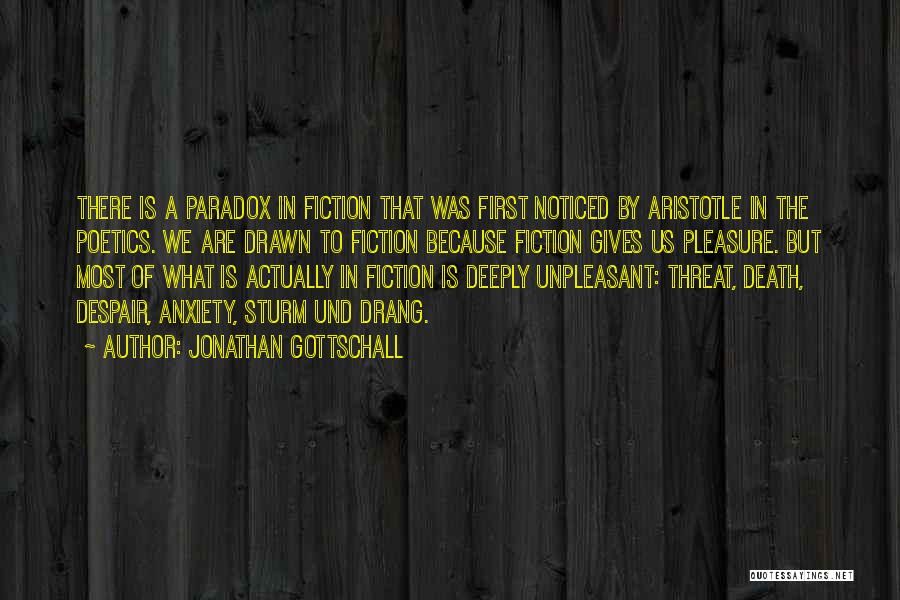 THERE IS A PARADOX IN FICTION THAT WAS FIRST NOTICED BY ARISTOTLE IN THE POETICS. WE ARE DRAWN TO FICTION BECAUSE FICTION GIVES US PLEASURE. BUT MOST OF WHAT IS ACTUALLY IN FICTION IS DEEPLY UNPLEASANT: THREAT, DEATH, DESPAIR, ANXIETY, STURM UND DRANG.

~ AUTHOR: JONATHAN GOTTSCHALL

QUOTESSAYINGS.NET